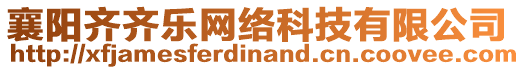 襄阳齐齐乐网络科技有限公司
http://xfjamesferdinand.cn.coovee.com